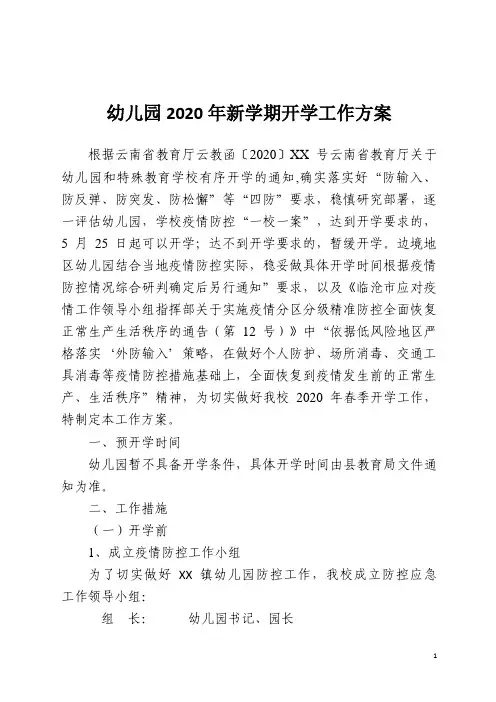 幼儿园2020年新学期开学工作方案

根据云南省教育厅云教函〔2020〕XX 号云南省教育厅关于幼儿园和特殊教育学校有序开学的通知,确实落实好“防输入、防反弹、防突发、防松懈”等“四防”要求，稳慎研究部署，逐一评估幼儿园，学校疫情防控“一校一案”，达到开学要求的，5 月 25 日起可以开学；达不到开学要求的，暂缓开学。边境地区幼儿园结合当地疫情防控实际，稳妥做具体开学时间根据疫情防控情况综合研判确定后另行通知”要求，以及《临沧市应对疫情工作领导小组指挥部关于实施疫情分区分级精准防控全面恢复正常生产生活秩序的通告（第 12 号）》中“依据低风险地区严格落实‘外防输入’策略，在做好个人防护、场所消毒、交通工具消毒等疫情防控措施基础上，全面恢复到疫情发生前的正常生产、生活秩序”精神，为切实做好我校 2020 年春季开学工作，特制定本工作方案。

一、预开学时间

幼儿园暂不具备开学条件，具体开学时间由县教育局文件通知为准。

二、工作措施

（一）开学前

1、成立疫情防控工作小组

为了切实做好 XX 镇幼儿园防控工作，我校成立防控应急工作领导小组：

组　长：　　幼儿园书记、园长

1